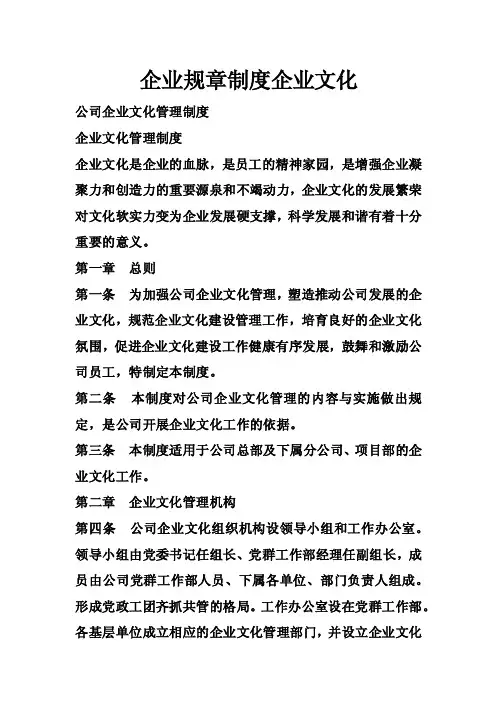 企业规章制度企业文化

公司企业文化管理制度

企业文化管理制度

企业文化是企业的血脉，是员工的精神家园，是增强企业凝聚力和创造力的重要源泉和不竭动力，企业文化的发展繁荣对文化软实力变为企业发展硬支撑，科学发展和谐有着十分重要的意义。

第一章　总则

第一条　为加强公司企业文化管理，塑造推动公司发展的企业文化，规范企业文化建设管理工作，培育良好的企业文化氛围，促进企业文化建设工作健康有序发展，鼓舞和激励公司员工，特制定本制度。

第二条　本制度对公司企业文化管理的内容与实施做出规定，是公司开展企业文化工作的依据。

第三条　本制度适用于公司总部及下属分公司、项目部的企业文化工作。

第二章　企业文化管理机构

第四条　公司企业文化组织机构设领导小组和工作办公室。领导小组由党委书记任组长、党群工作部经理任副组长，成员由公司党群工作部人员、下属各单位、部门负责人组成。形成党政工团齐抓共管的格局。工作办公室设在党群工作部。各基层单位成立相应的企业文化管理部门，并设立企业文化